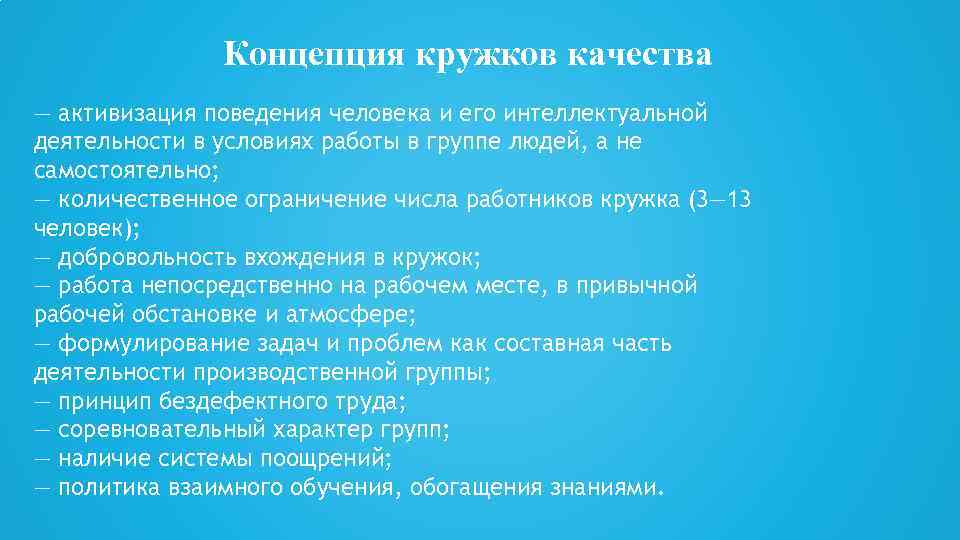 Концепция кружков качества

— активизация поведения человека и его интеллектуальной деятельности в условиях работы в группе людей, а не самостоятельно;
— количественное ограничение числа работников кружка (3—13 человек);
— добровольность вхождения в кружок;
— работа непосредственно на рабочем месте, в привычной рабочей обстановке и атмосфере;
— формулирование задач и проблем как составная часть деятельности производственной группы;
— принцип бездефектного труда;
— соревновательный характер групп;
— наличие системы поощрений;
— политика взаимного обучения, обогащения знаниями.